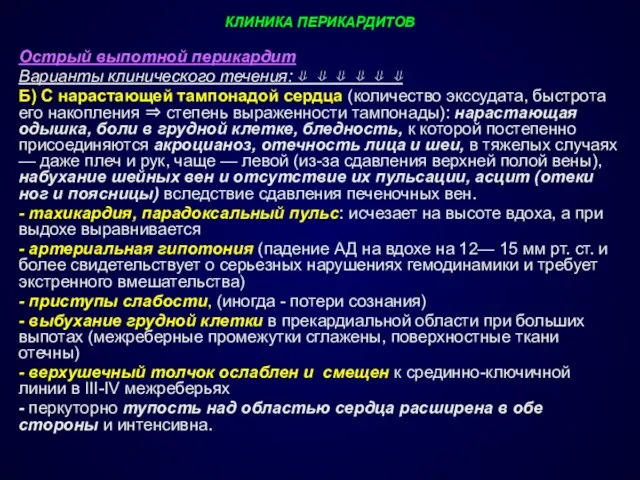 КЛИНИКА ПЕРИКАРДИТОВ

Острый выпотной перикардит

Варианты клинического течения: ⇓ ⇓ ⇓ ⇓ ⇓ ⇓

Б) С нарастающей тампонадой сердца (количество экссудата, быстрота его накопления ⇒ степень выраженности тампонады): нарастающая одышка, боли в грудной клетке, бледность, к которой постепенно присоединяются акроцианоз, отечность лица и шеи, в тяжелых случаях — даже плеч и рук, чаще — левой (из-за сдавления верхней полой вены), набухание шейных вен и отсутствие их пульсации, асцит (отеки ног и поясницы) вследствие сдавления печеночных вен.

- тахикардия, парадоксальный пульс: исчезает на высоте вдоха, а при выдохе выравнивается

- артериальная гипотония (падение АД на вдохе на 12— 15 мм рт. ст. и более свидетельствует о серьезных нарушениях гемодинамики и требует экстренного вмешательства)

- приступы слабости, (иногда - потери сознания)

- выбухание грудной клетки в прекардиальной области при больших выпотах (межреберные промежутки сглажены, поверхностные ткани отечны)

- верхушечный толчок ослаблен и смещен к срединно-ключичной линии в III-IV межреберьях

- перкуторно тупость над областью сердца расширена в обе стороны и интенсивна.